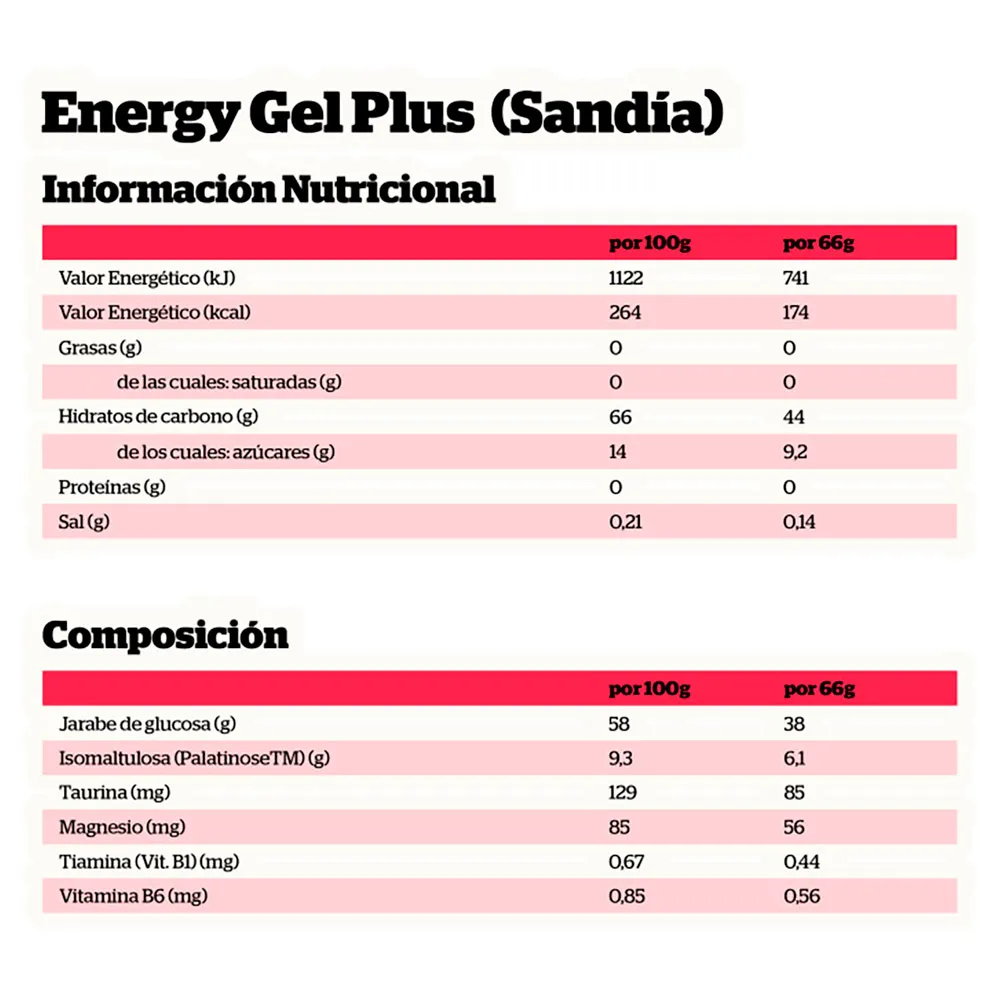 Energy Gel Plus (Sandía)

Información Nutricional

| | por 100g | por 66g |
|---|---|---|
| Valor Energético (kJ) | 1122 | 741 |
| Valor Energético (kcal) | 264 | 174 |
| Grasas (g) | 0 | 0 |
| de las cuales: saturadas (g) | 0 | 0 |
| Hidratos de carbono (g) | 66 | 44 |
| de los cuales: azúcares (g) | 14 | 9,2 |
| Proteínas (g) | 0 | 0 |
| Sal (g) | 0,21 | 0,14 |

Composición

| | por 100g | por 66g |
|---|---|---|
| Jarabe de glucosa (g) | 58 | 38 |
| Isomaltulosa (PalatinoseTM) (g) | 9,3 | 6,1 |
| Taurina (mg) | 129 | 85 |
| Magnesio (mg) | 85 | 56 |
| Tiamina (Vit. B1) (mg) | 0,67 | 0,44 |
| Vitamina B6 (mg) | 0,85 | 0,56 |